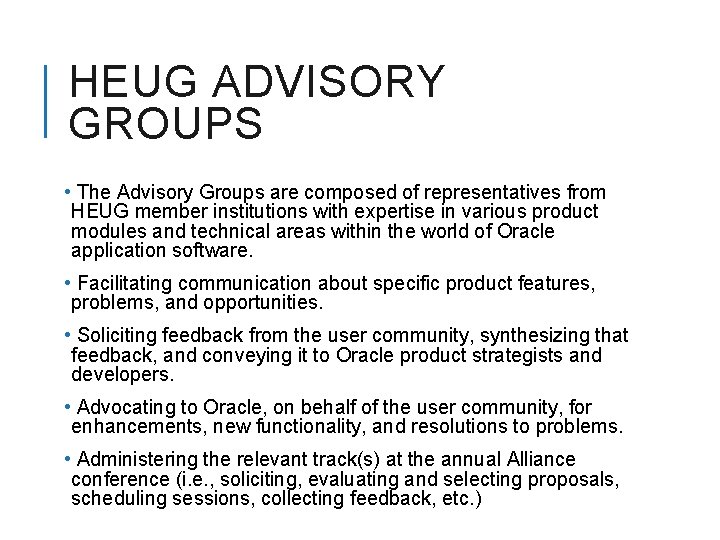 HEUG ADVISORY GROUPS

• The Advisory Groups are composed of representatives from HEUG member institutions with expertise in various product modules and technical areas within the world of Oracle application software.

• Facilitating communication about specific product features, problems, and opportunities.

• Soliciting feedback from the user community, synthesizing that feedback, and conveying it to Oracle product strategists and developers.

• Advocating to Oracle, on behalf of the user community, for enhancements, new functionality, and resolutions to problems.

• Administering the relevant track(s) at the annual Alliance conference (i.e., soliciting, evaluating and selecting proposals, scheduling sessions, collecting feedback, etc.)